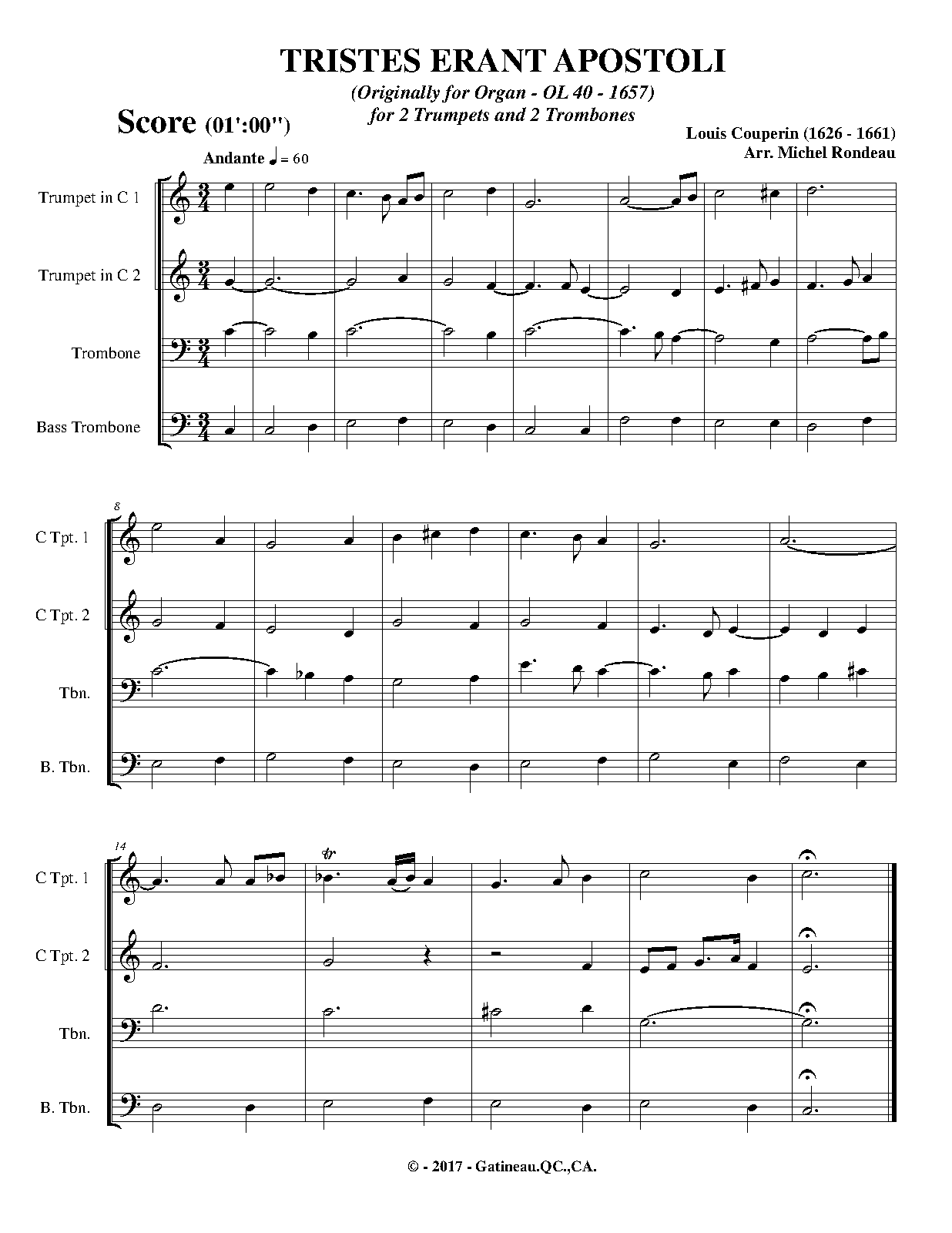 TRISTES ERANT APOSTOLI

(Originally for Organ - OL 40 - 1657)
for 2 Trumpets and 2 Trombones

Score (01':00")

Louis Couperin (1626 - 1661)
Arr. Michel Rondeau

Andante ♩ = 60

Trumpet in C 1

Trumpet in C 2

Trombone

Bass Trombone

8

C Tpt. 1

C Tpt. 2

Tbn.

B. Tbn.

14

C Tpt. 1

C Tpt. 2

Tbn.

B. Tbn.

© - 2017 - Gatineau.QC.,CA.